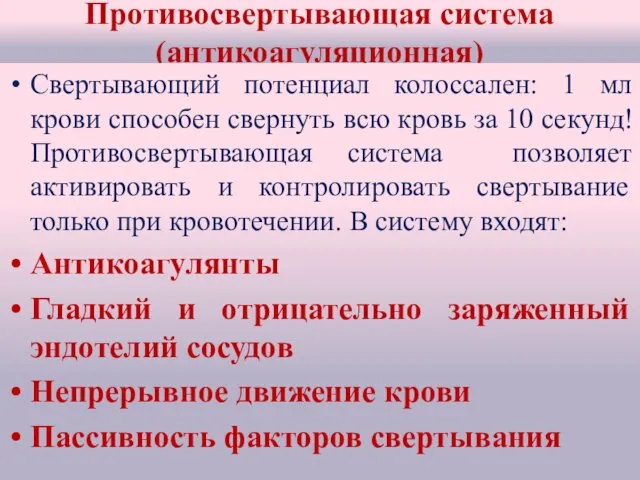 Противосвертывающая система (антикоагуляционная)

• Свертывающий потенциал колоссален: 1 мл крови способен свернуть всю кровь за 10 секунд! Противосвертывающая система позволяет активировать и контролировать свертывание только при кровотечении. В систему входят:

• Антикоагулянты

• Гладкий и отрицательно заряженный эндотелий сосудов

• Непрерывное движение крови

• Пассивность факторов свертывания